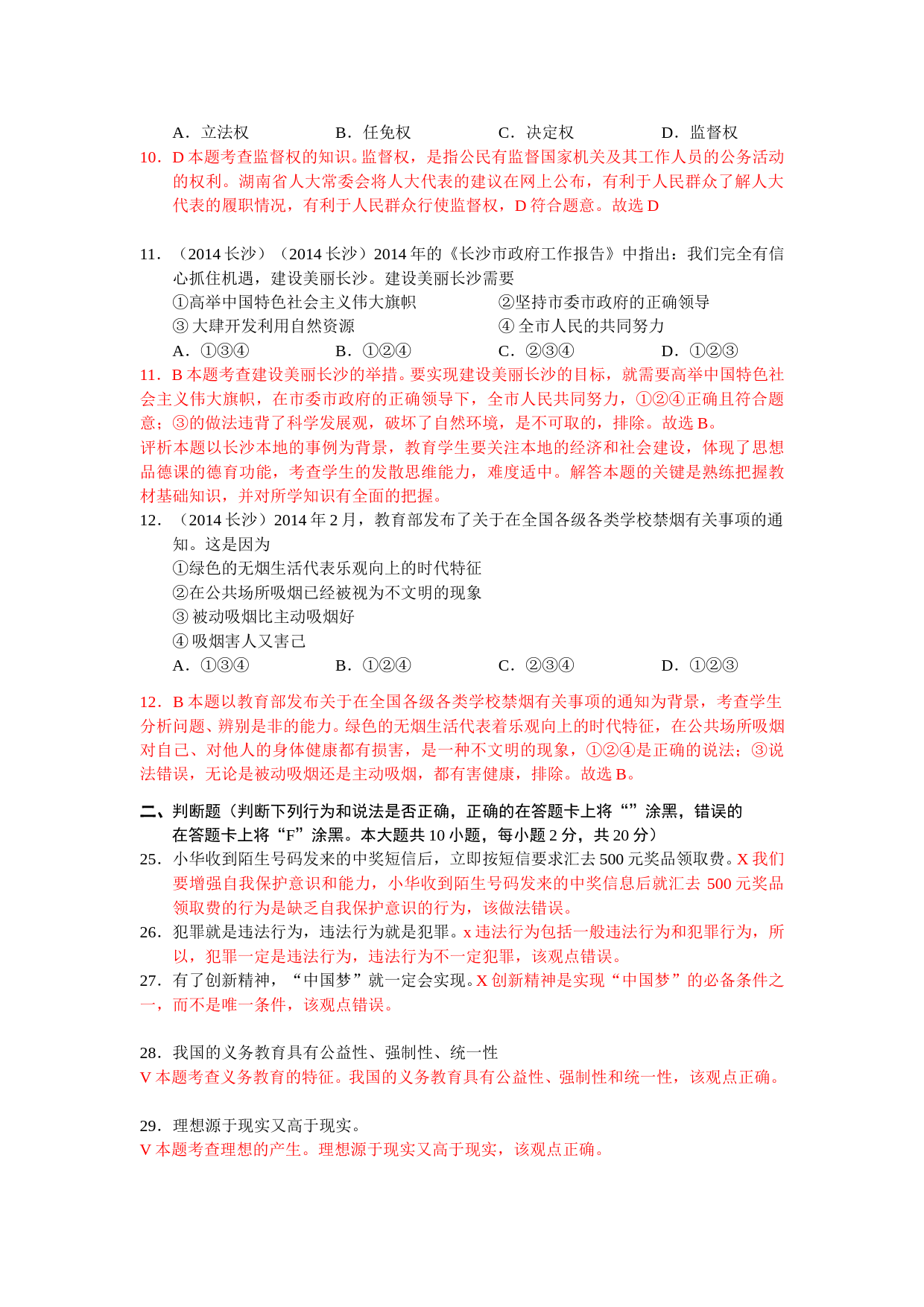 A．立法权　　B．任免权　　C．决定权　　D．监督权

10．D 本题考查监督权的知识。监督权，是指公民有监督国家机关及其工作人员的公务活动的权利。湖南省人大常委会将人大代表的建议在网上公布，有利于人民群众了解人大代表的履职情况，有利于人民群众行使监督权，D 符合题意。故选 D

11．（2014 长沙）（2014 长沙）2014 年的《长沙市政府工作报告》中指出：我们完全有信心抓住机遇，建设美丽长沙。建设美丽长沙需要

①高举中国特色社会主义伟大旗帜　　②坚持市委市政府的正确领导

③ 大肆开发利用自然资源　　④ 全市人民的共同努力

A．①③④　　B．①②④　　C．②③④　　D．①②③

11．B 本题考查建设美丽长沙的举措。要实现建设美丽长沙的目标，就需要高举中国特色社会主义伟大旗帜，在市委市政府的正确领导下，全市人民共同努力，①②④正确且符合题意；③的做法违背了科学发展观，破坏了自然环境，是不可取的，排除。故选 B。

评析本题以长沙本地的事例为背景，教育学生要关注本地的经济和社会建设，体现了思想品德课的德育功能，考查学生的发散思维能力，难度适中。解答本题的关键是熟练把握教材基础知识，并对所学知识有全面的把握。

12．（2014 长沙）2014 年 2 月，教育部发布了关于在全国各级各类学校禁烟有关事项的通知。这是因为

①绿色的无烟生活代表乐观向上的时代特征

②在公共场所吸烟已经被视为不文明的现象

③ 被动吸烟比主动吸烟好

④ 吸烟害人又害己

A．①③④　　B．①②④　　C．②③④　　D．①②③

12．B 本题以教育部发布关于在全国各级各类学校禁烟有关事项的通知为背景，考查学生分析问题、辨别是非的能力。绿色的无烟生活代表着乐观向上的时代特征，在公共场所吸烟对自己、对他人的身体健康都有损害，是一种不文明的现象，①②④是正确的说法；③说法错误，无论是被动吸烟还是主动吸烟，都有害健康，排除。故选 B。

二、判断题（判断下列行为和说法是否正确，正确的在答题卡上将“”涂黑，错误的在答题卡上将“F”涂黑。本大题共 10 小题，每小题 2 分，共 20 分）

25．小华收到陌生号码发来的中奖短信后，立即按短信要求汇去 500 元奖品领取费。X 我们要增强自我保护意识和能力，小华收到陌生号码发来的中奖信息后就汇去 500 元奖品领取费的行为是缺乏自我保护意识的行为，该做法错误。

26．犯罪就是违法行为，违法行为就是犯罪。x 违法行为包括一般违法行为和犯罪行为，所以，犯罪一定是违法行为，违法行为不一定犯罪，该观点错误。

27．有了创新精神，“中国梦”就一定会实现。X 创新精神是实现“中国梦”的必备条件之一，而不是唯一条件，该观点错误。

28．我国的义务教育具有公益性、强制性、统一性

V 本题考查义务教育的特征。我国的义务教育具有公益性、强制性和统一性，该观点正确。

29．理想源于现实又高于现实。

V 本题考查理想的产生。理想源于现实又高于现实，该观点正确。